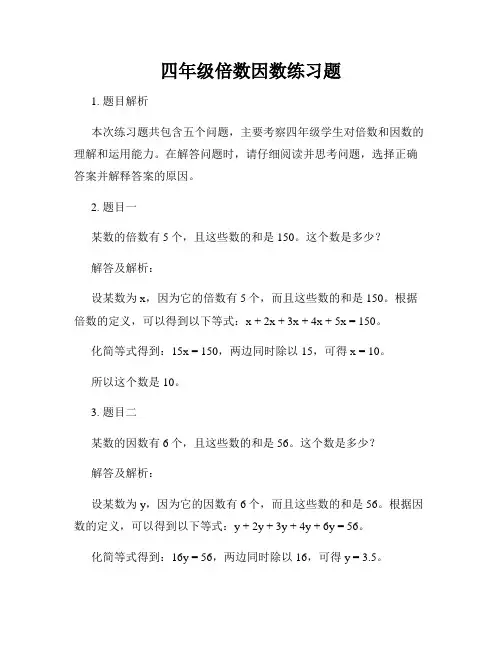 四年级倍数因数练习题

1. 题目解析

本次练习题共包含五个问题，主要考察四年级学生对倍数和因数的理解和运用能力。在解答问题时，请仔细阅读并思考问题，选择正确答案并解释答案的原因。

2. 题目一

某数的倍数有 5 个，且这些数的和是 150。这个数是多少？

解答及解析：

设某数为 x，因为它的倍数有 5 个，而且这些数的和是 150。根据倍数的定义，可以得到以下等式：$x + 2x + 3x + 4x + 5x = 150$。

化简等式得到：$15x = 150$，两边同时除以 15，可得 $x = 10$。

所以这个数是 10。

3. 题目二

某数的因数有 6 个，且这些数的和是 56。这个数是多少？

解答及解析：

设某数为 y，因为它的因数有 6 个，而且这些数的和是 56。根据因数的定义，可以得到以下等式：$y + 2y + 3y + 4y + 6y = 56$。

化简等式得到：$16y = 56$，两边同时除以 16，可得 $y = 3.5$。